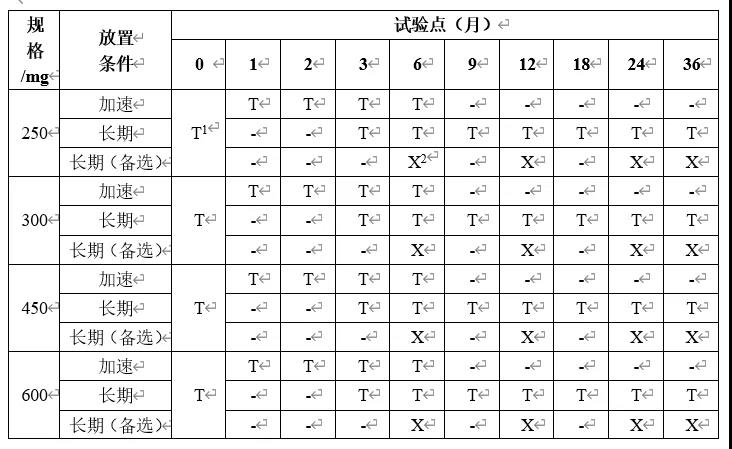 | 规格/mg | 放置条件 | 试验点（月） | | | | | | | | | |
|---|---|---|---|---|---|---|---|---|---|---|---|
| | | 0 | 1 | 2 | 3 | 6 | 9 | 12 | 18 | 24 | 36 |
| 250 | 加速 | $T^1$ | T | T | T | T | - | - | - | - | - |
| | 长期 | | - | - | T | T | T | T | T | T | T |
| | 长期（备选） | | - | - | - | $X^2$ | - | X | - | X | X |
| 300 | 加速 | T | T | T | T | T | - | - | - | - | - |
| | 长期 | | - | - | T | T | T | T | T | T | T |
| | 长期（备选） | | - | - | - | X | - | X | - | X | X |
| 450 | 加速 | T | T | T | T | T | - | - | - | - | - |
| | 长期 | | - | - | T | T | T | T | T | T | T |
| | 长期（备选） | | - | - | - | X | - | X | - | X | X |
| 600 | 加速 | T | T | T | T | T | - | - | - | - | - |
| | 长期 | | - | - | T | T | T | T | T | T | T |
| | 长期（备选） | | - | - | - | X | - | X | - | X | X |